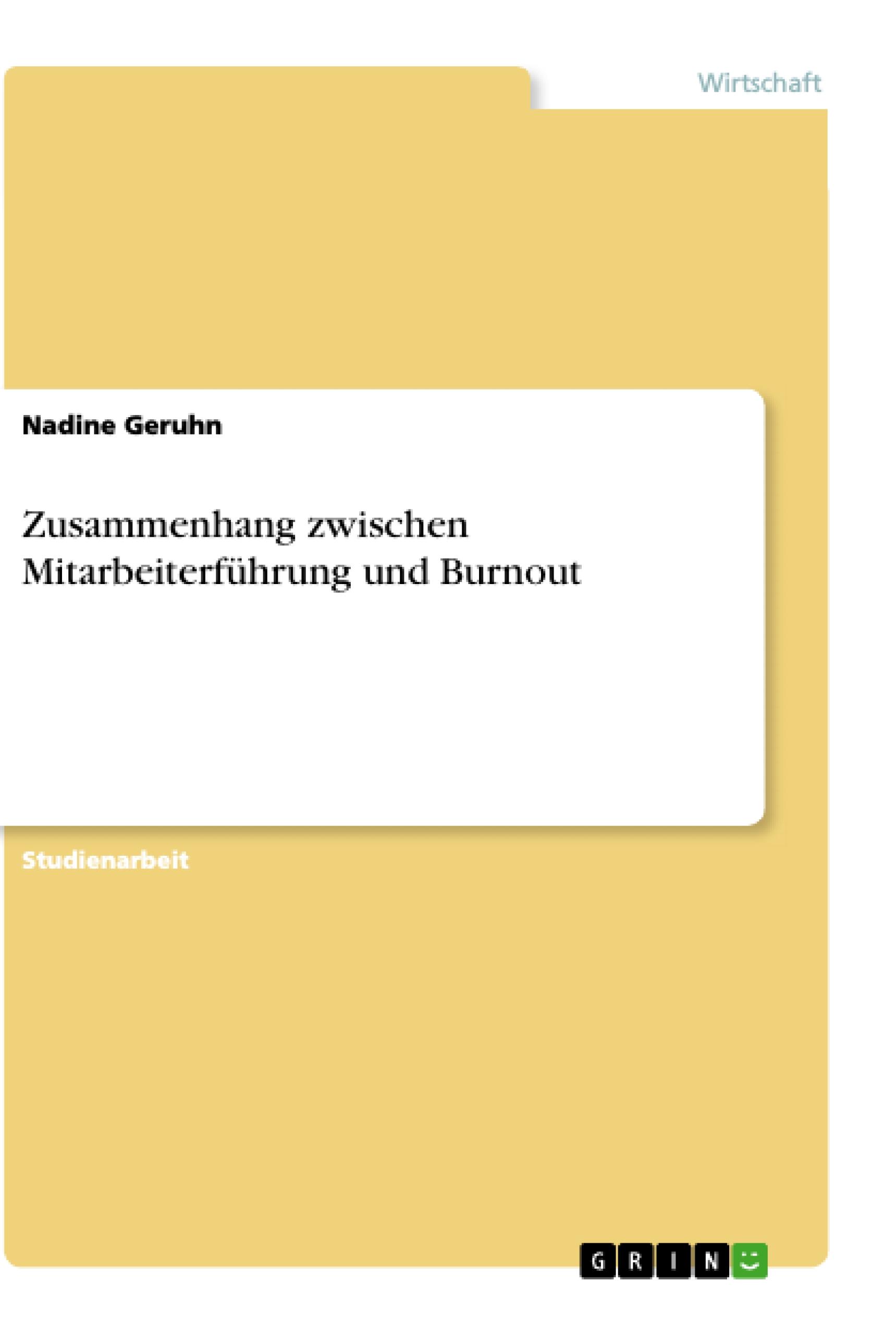 Wirtschaft

Nadine Geruhn

Zusammenhang zwischen Mitarbeiterführung und Burnout

Studienarbeit

GRIN